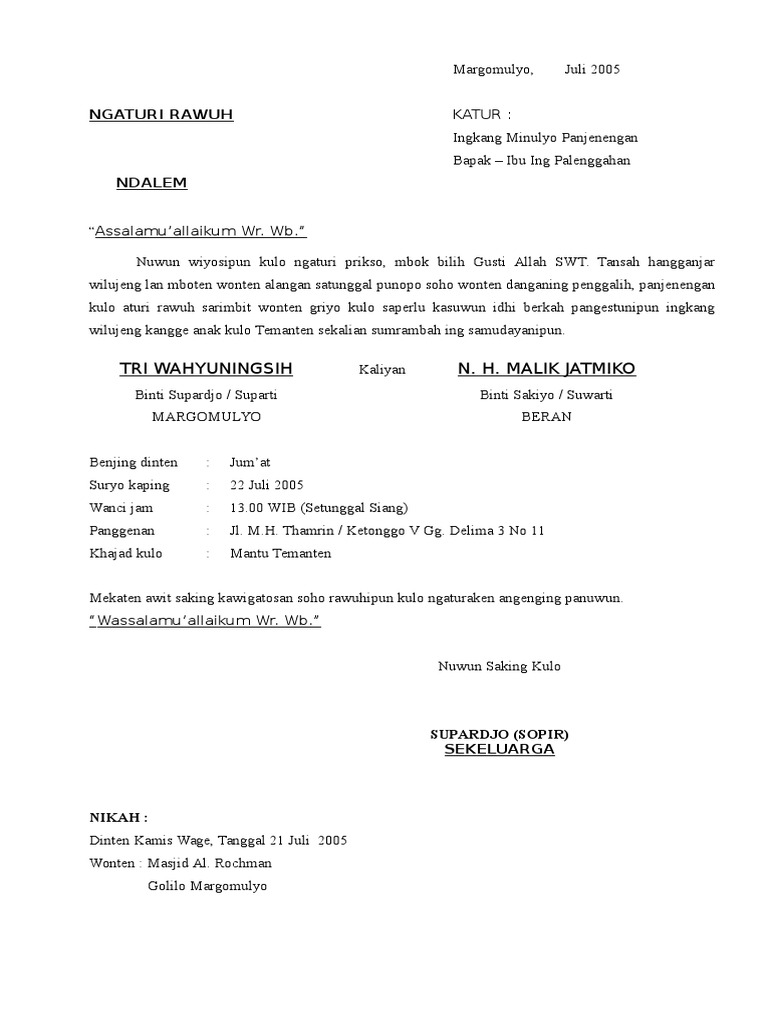 Margomulyo, Juli 2005

NGATURI RAWUH

KATUR :
Ingkang Minulyo Panjenengan
Bapak – Ibu Ing Palenggahan

NDALEM

"Assalamu'allaikum Wr. Wb."

Nuwun wiyosipun kulo ngaturi prikso, mbok bilih Gusti Allah SWT. Tansah hangganjar wilujeng lan mboten wonten alangan satunggal punopo soho wonten danganing penggalih, panjenengan kulo aturi rawuh sarimbit wonten griyo kulo saperlu kasuwun idhi berkah pangestunipun ingkang wilujeng kangge anak kulo Temanten sekalian sumrambah ing samudayanipun.

TRI WAHYUNINGSIH
Binti Supardjo / Suparti
MARGOMULYO

Kaliyan

N. H. MALIK JATMIKO
Binti Sakiyo / Suwarti
BERAN

Benjing dinten : Jum'at
Suryo kaping : 22 Juli 2005
Wanci jam : 13.00 WIB (Setunggal Siang)
Panggenan : Jl. M.H. Thamrin / Ketonggo V Gg. Delima 3 No 11
Khajad kulo : Mantu Temanten

Mekaten awit saking kawigatosan soho rawuhipun kulo ngaturaken angenging panuwun.
"Wassalamu'allaikum Wr. Wb."

Nuwun Saking Kulo

SUPARDJO (SOPIR)
SEKELUARGA

NIKAH :
Dinten Kamis Wage, Tanggal 21 Juli 2005
Wonten : Masjid Al. Rochman
Golilo Margomulyo